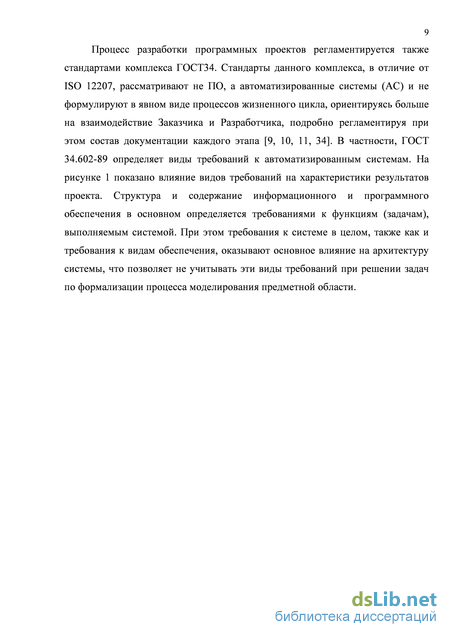 9

Процесс разработки программных проектов регламентируется также стандартами комплекса ГОСТ34. Стандарты данного комплекса, в отличие от ISO 12207, рассматривают не ПО, а автоматизированные системы (АС) и не формулируют в явном виде процессов жизненного цикла, ориентируясь больше на взаимодействие Заказчика и Разработчика, подробно регламентируя при этом состав документации каждого этапа [9, 10, 11, 34]. В частности, ГОСТ 34.602-89 определяет виды требований к автоматизированным системам. На рисунке 1 показано влияние видов требований на характеристики результатов проекта. Структура и содержание информационного и программного обеспечения в основном определяется требованиями к функциям (задачам), выполняемым системой. При этом требования к системе в целом, также как и требования к видам обеспечения, оказывают основное влияние на архитектуру системы, что позволяет не учитывать эти виды требований при решении задач по формализации процесса моделирования предметной области.

dsLib.net
библиотека диссертаций